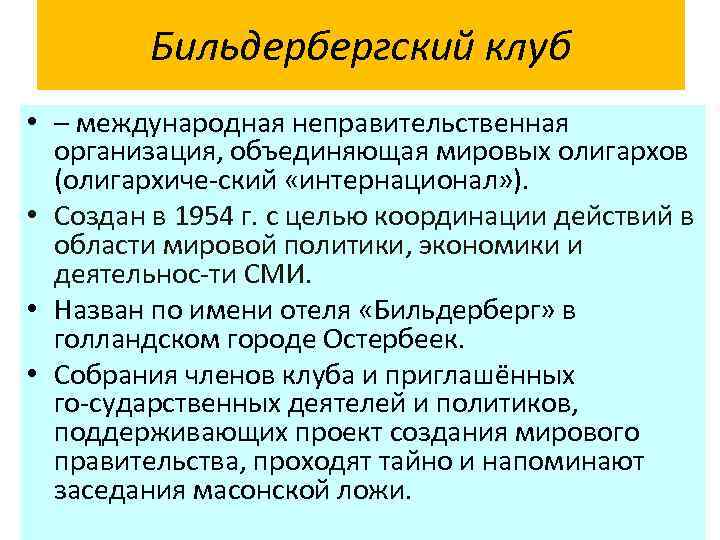 Бильдербергский клуб

• – международная неправительственная организация, объединяющая мировых олигархов (олигархиче-ский «интернационал»).
• Создан в 1954 г. с целью координации действий в области мировой политики, экономики и деятельнос-ти СМИ.
• Назван по имени отеля «Бильдерберг» в голландском городе Остербеек.
• Собрания членов клуба и приглашённых го-сударственных деятелей и политиков, поддерживающих проект создания мирового правительства, проходят тайно и напоминают заседания масонской ложи.